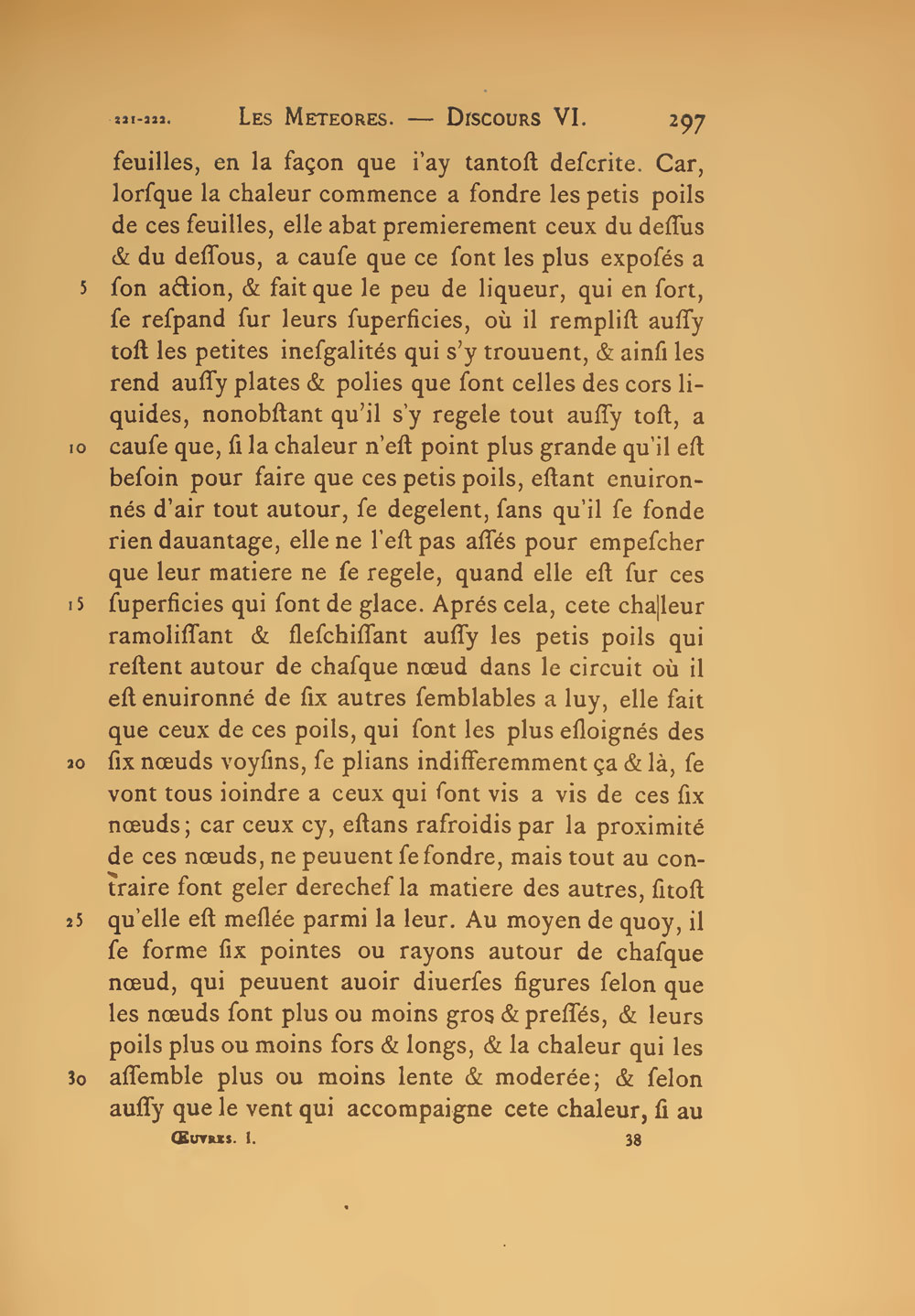 221-222. Les Meteores. — Discours VI. 297

feuilles, en la façon que i'ay tantoſt deſcrite. Car, lorſque la chaleur commence a fondre les petis poils de ces feuilles, elle abat premierement ceux du deſſus & du deſſous, a cauſe que ce ſont les plus expoſés a
5 ſon action, & fait que le peu de liqueur, qui en ſort, ſe reſpand ſur leurs ſuperficies, où il rempliſt auſſy toſt les petites ineſgalités qui s'y trouuent, & ainſi les rend auſſy plates & polies que ſont celles des cors liquides, nonobſtant qu'il s'y regele tout auſſy toſt, a
10 cauſe que, ſi la chaleur n'eſt point plus grande qu'il eſt beſoin pour faire que ces petis poils, eſtant enuironnés d'air tout autour, ſe degelent, ſans qu'il ſe fonde rien dauantage, elle ne l'eſt pas aſſés pour empeſcher que leur matiere ne ſe regele, quand elle eſt ſur ces
15 ſuperficies qui ſont de glace. Aprés cela, cete cha|leur ramoliſſant & fleſchiſſant auſſy les petis poils qui reſtent autour de chaſque nœud dans le circuit où il eſt enuironné de ſix autres ſemblables a luy, elle fait que ceux de ces poils, qui ſont les plus eſloignés des
20 ſix nœuds voyſins, ſe plians indifferemment ça & là, ſe vont tous ioindre a ceux qui ſont vis a vis de ces ſix nœuds; car ceux cy, eſtans rafroidis par la proximité de ces nœuds, ne peuuent ſe fondre, mais tout au contraire font geler derechef la matiere des autres, ſitoſt
25 qu'elle eſt meſlée parmi la leur. Au moyen de quoy, il ſe forme ſix pointes ou rayons autour de chaſque nœud, qui peuuent auoir diuerſes figures ſelon que les nœuds ſont plus ou moins gros & preſſés, & leurs poils plus ou moins fors & longs, & la chaleur qui les
30 aſſemble plus ou moins lente & moderée; & ſelon auſſy que le vent qui accompaigne cete chaleur, ſi au

Œuvres. I. 38